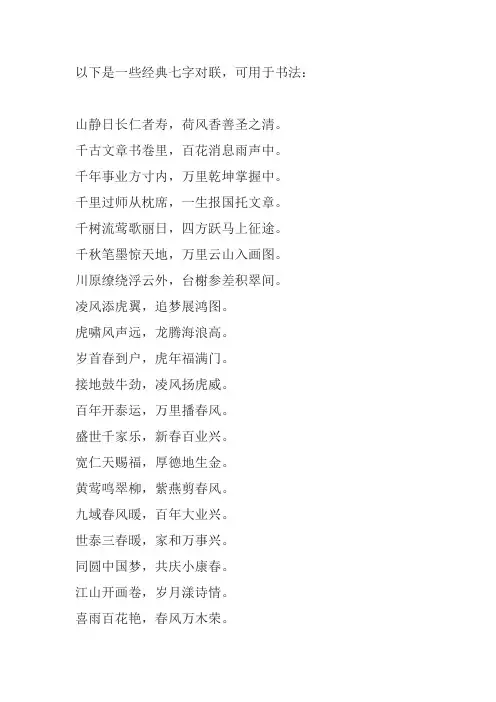 以下是一些经典七字对联，可用于书法：

山静日长仁者寿，荷风香善圣之清。
千古文章书卷里，百花消息雨声中。
千年事业方寸内，万里乾坤掌握中。
千里过师从枕席，一生报国托文章。
千树流莺歌丽日，四方跃马上征途。
千秋笔墨惊天地，万里云山入画图。
川原缭绕浮云外，台榭参差积翠间。
凌风添虎翼，追梦展鸿图。
虎啸风声远，龙腾海浪高。
岁首春到户，虎年福满门。
接地鼓牛劲，凌风扬虎威。
百年开泰运，万里播春风。
盛世千家乐，新春百业兴。
宽仁天赐福，厚德地生金。
黄莺鸣翠柳，紫燕剪春风。
九域春风暖，百年大业兴。
世泰三春暖，家和万事兴。
同圆中国梦，共庆小康春。
江山开画卷，岁月漾诗情。
喜雨百花艳，春风万木荣。